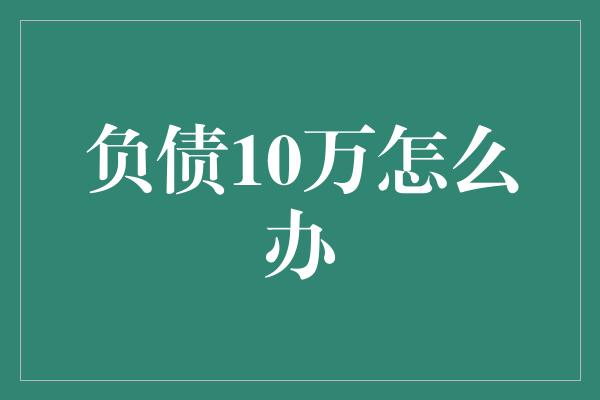 负债10万怎么办